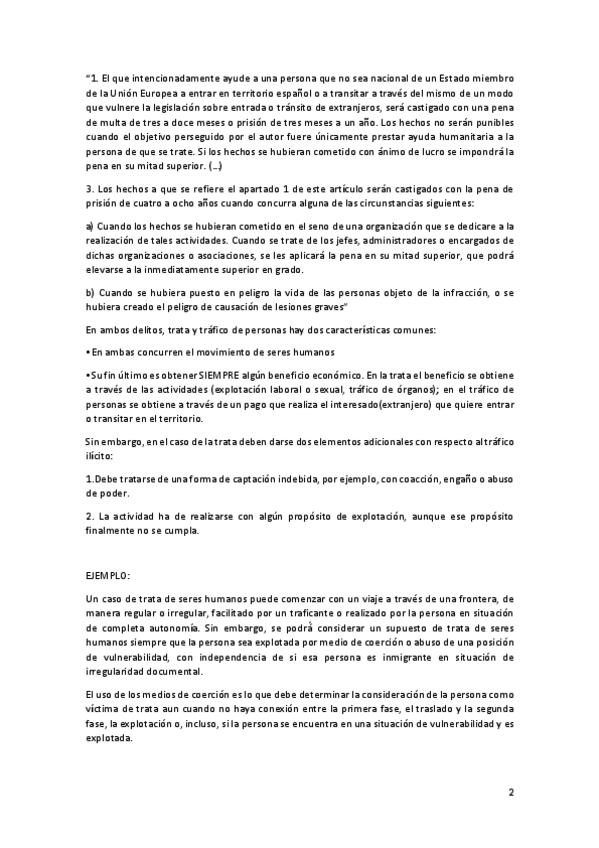 "1. El que intencionadamente ayude a una persona que no sea nacional de un Estado miembro de la Unión Europea a entrar en territorio español o a transitar a través del mismo de un modo que vulnere la legislación sobre entrada o tránsito de extranjeros, será castigado con una pena de multa de tres a doce meses o prisión de tres meses a un año. Los hechos no serán punibles cuando el objetivo perseguido por el autor fuere únicamente prestar ayuda humanitaria a la persona de que se trate. Si los hechos se hubieran cometido con ánimo de lucro se impondrá la pena en su mitad superior. (…)

3. Los hechos a que se refiere el apartado 1 de este artículo serán castigados con la pena de prisión de cuatro a ocho años cuando concurra alguna de las circunstancias siguientes:

a) Cuando los hechos se hubieran cometido en el seno de una organización que se dedicare a la realización de tales actividades. Cuando se trate de los jefes, administradores o encargados de dichas organizaciones o asociaciones, se les aplicará la pena en su mitad superior, que podrá elevarse a la inmediatamente superior en grado.

b) Cuando se hubiera puesto en peligro la vida de las personas objeto de la infracción, o se hubiera creado el peligro de causación de lesiones graves"

En ambos delitos, trata y tráfico de personas hay dos características comunes:

• En ambas concurren el movimiento de seres humanos

• Su fin último es obtener SIEMPRE algún beneficio económico. En la trata el beneficio se obtiene a través de las actividades (explotación laboral o sexual, tráfico de órganos); en el tráfico de personas se obtiene a través de un pago que realiza el interesado(extranjero) que quiere entrar o transitar en el territorio.

Sin embargo, en el caso de la trata deben darse dos elementos adicionales con respecto al tráfico ilícito:

1.Debe tratarse de una forma de captación indebida, por ejemplo, con coacción, engaño o abuso de poder.

2. La actividad ha de realizarse con algún propósito de explotación, aunque ese propósito finalmente no se cumpla.

EJEMPLO:

Un caso de trata de seres humanos puede comenzar con un viaje a través de una frontera, de manera regular o irregular, facilitado por un traficante o realizado por la persona en situación de completa autonomía. Sin embargo, se podrá considerar un supuesto de trata de seres humanos siempre que la persona sea explotada por medio de coerción o abuso de una posición de vulnerabilidad, con independencia de si esa persona es inmigrante en situación de irregularidad documental.

El uso de los medios de coerción es lo que debe determinar la consideración de la persona como víctima de trata aun cuando no haya conexión entre la primera fase, el traslado y la segunda fase, la explotación o, incluso, si la persona se encuentra en una situación de vulnerabilidad y es explotada.

2